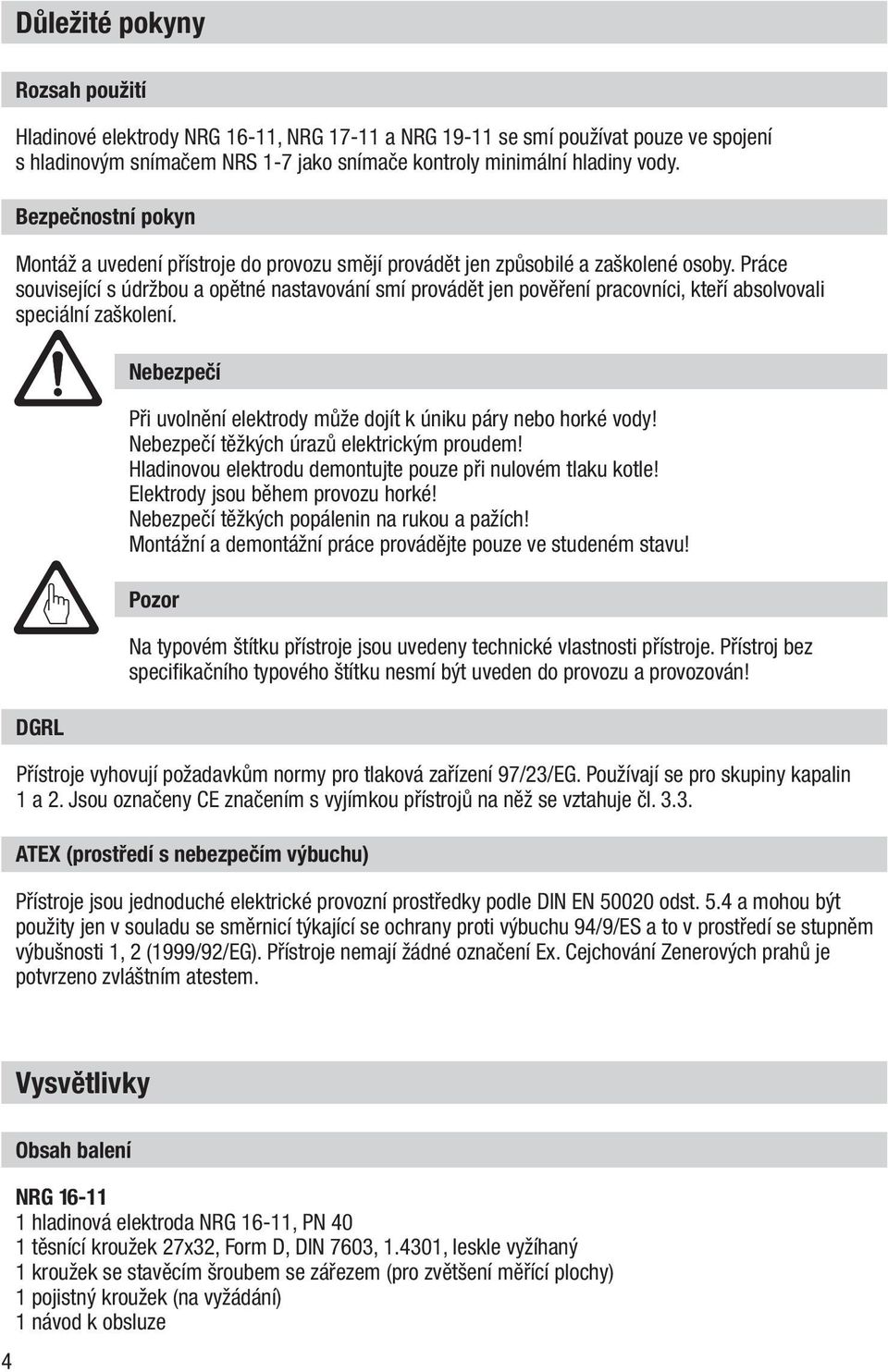 Důležité pokyny

Rozsah použití

Hladinové elektrody NRG 16-11, NRG 17-11 a NRG 19-11 se smí používat pouze ve spojení s hladinovým snímačem NRS 1-7 jako snímače kontroly minimální hladiny vody.

Bezpečnostní pokyn

Montáž a uvedení přístroje do provozu smějí provádět jen způsobilé a zaškolené osoby. Práce související s údržbou a opětné nastavování smí provádět jen pověření pracovníci, kteří absolvovali speciální zaškolení.

Nebezpečí

Při uvolnění elektrody může dojít k úniku páry nebo horké vody!
Nebezpečí těžkých úrazů elektrickým proudem!
Hladinovou elektrodu demontujte pouze při nulovém tlaku kotle!
Elektrody jsou během provozu horké!
Nebezpečí těžkých popálenin na rukou a pažích!
Montážní a demontážní práce provádějte pouze ve studeném stavu!

Pozor

Na typovém štítku přístroje jsou uvedeny technické vlastnosti přístroje. Přístroj bez specifikačního typového štítku nesmí být uveden do provozu a provozován!

DGRL

Přístroje vyhovují požadavkům normy pro tlaková zařízení 97/23/EG. Používají se pro skupiny kapalin 1 a 2. Jsou označeny CE značením s vyjímkou přístrojů na něž se vztahuje čl. 3.3.

ATEX (prostředí s nebezpečím výbuchu)

Přístroje jsou jednoduché elektrické provozní prostředky podle DIN EN 50020 odst. 5.4 a mohou být použity jen v souladu se směrnicí týkající se ochrany proti výbuchu 94/9/ES a to v prostředí se stupněm výbušnosti 1, 2 (1999/92/EG). Přístroje nemají žádné označení Ex. Cejchování Zenerových prahů je potvrzeno zvláštním atestem.

Vysvětlivky

Obsah balení

NRG 16-11
1 hladinová elektroda NRG 16-11, PN 40
1 těsnící kroužek 27x32, Form D, DIN 7603, 1.4301, leskle vyžíhaný
1 kroužek se stavěcím šroubem se zářezem (pro zvětšení měřící plochy)
1 pojistný kroužek (na vyžádání)
1 návod k obsluze

4